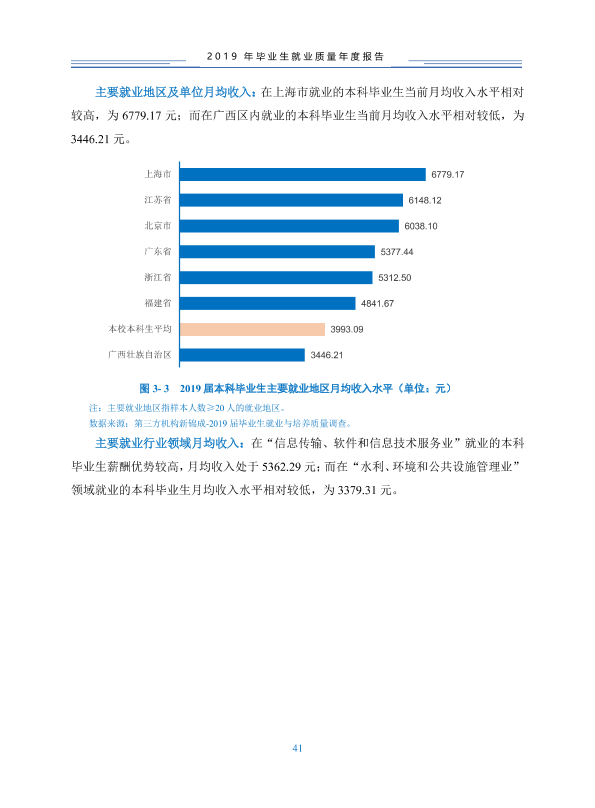 2019年毕业生就业质量年度报告

主要就业地区及单位月均收入：在上海市就业的本科毕业生当前月均收入水平相对较高，为6779.17元；而在广西区内就业的本科毕业生当前月均收入水平相对较低，为3446.21元。

上海市
6779.17
江苏省
6148.12
北京市
6038.10
广东省
5377.44
浙江省
5312.50
福建省
4841.67
本校本科生平均
3993.09
广西壮族自治区
3446.21

图3-3 2019届本科毕业生主要就业地区月均收入水平（单位：元）

注：主要就业地区指样本人数≥20人的就业地区。
数据来源：第三方机构新锦成-2019届毕业生就业与培养质量调查。

主要就业行业领域月均收入：在“信息传输、软件和信息技术服务业”就业的本科毕业生薪酬优势较高，月均收入处于5362.29元；而在“水利、环境和公共设施管理业”领域就业的本科毕业生月均收入水平相对较低，为3379.31元。

41